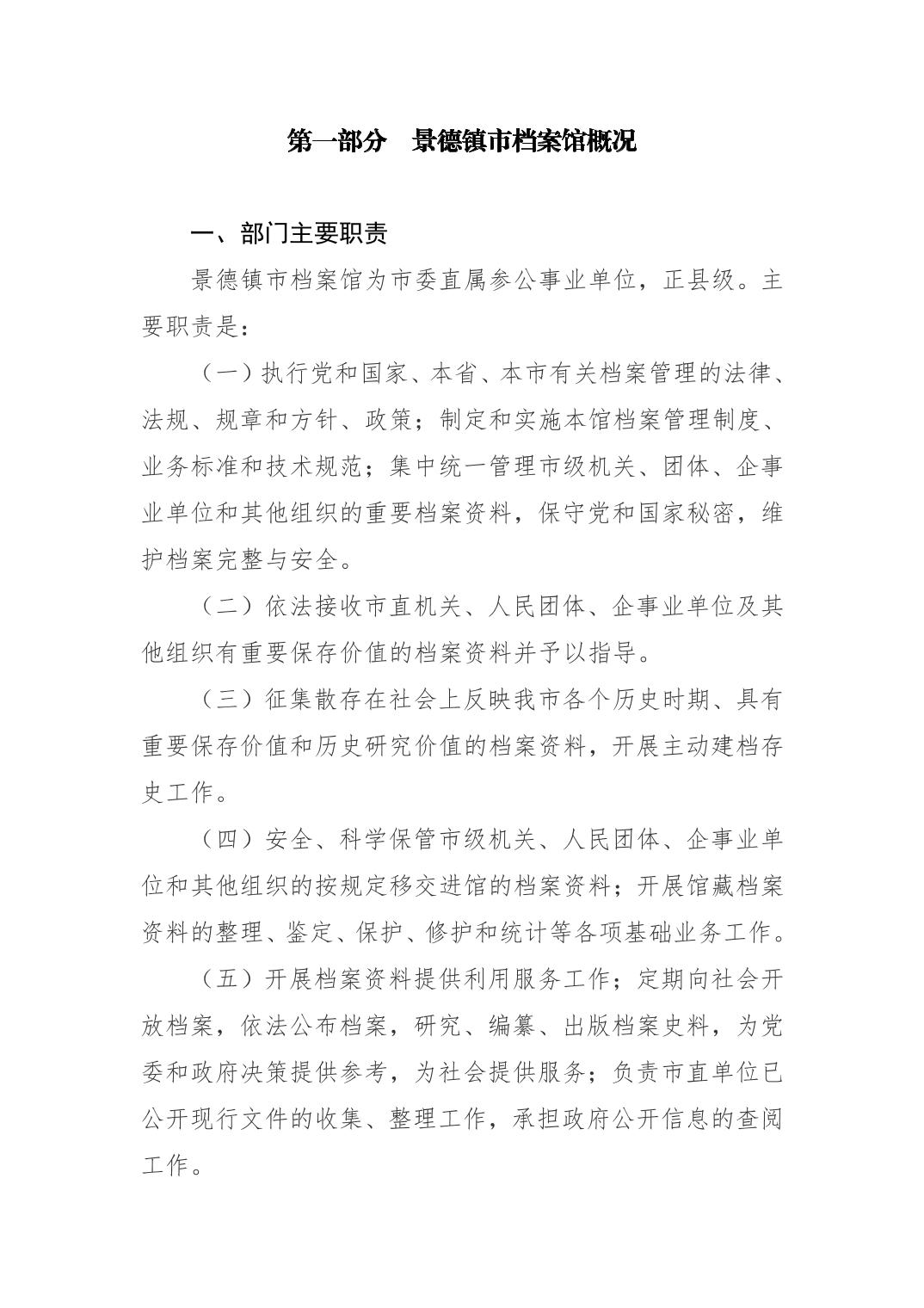 第一部分　景德镇市档案馆概况

一、部门主要职责

景德镇市档案馆为市委直属参公事业单位，正县级。主要职责是：

（一）执行党和国家、本省、本市有关档案管理的法律、法规、规章和方针、政策；制定和实施本馆档案管理制度、业务标准和技术规范；集中统一管理市级机关、团体、企事业单位和其他组织的重要档案资料，保守党和国家秘密，维护档案完整与安全。

（二）依法接收市直机关、人民团体、企事业单位及其他组织有重要保存价值的档案资料并予以指导。

（三）征集散存在社会上反映我市各个历史时期、具有重要保存价值和历史研究价值的档案资料，开展主动建档存史工作。

（四）安全、科学保管市级机关、人民团体、企事业单位和其他组织的按规定移交进馆的档案资料；开展馆藏档案资料的整理、鉴定、保护、修护和统计等各项基础业务工作。

（五）开展档案资料提供利用服务工作；定期向社会开放档案，依法公布档案，研究、编纂、出版档案史料，为党委和政府决策提供参考，为社会提供服务；负责市直单位已公开现行文件的收集、整理工作，承担政府公开信息的查阅工作。